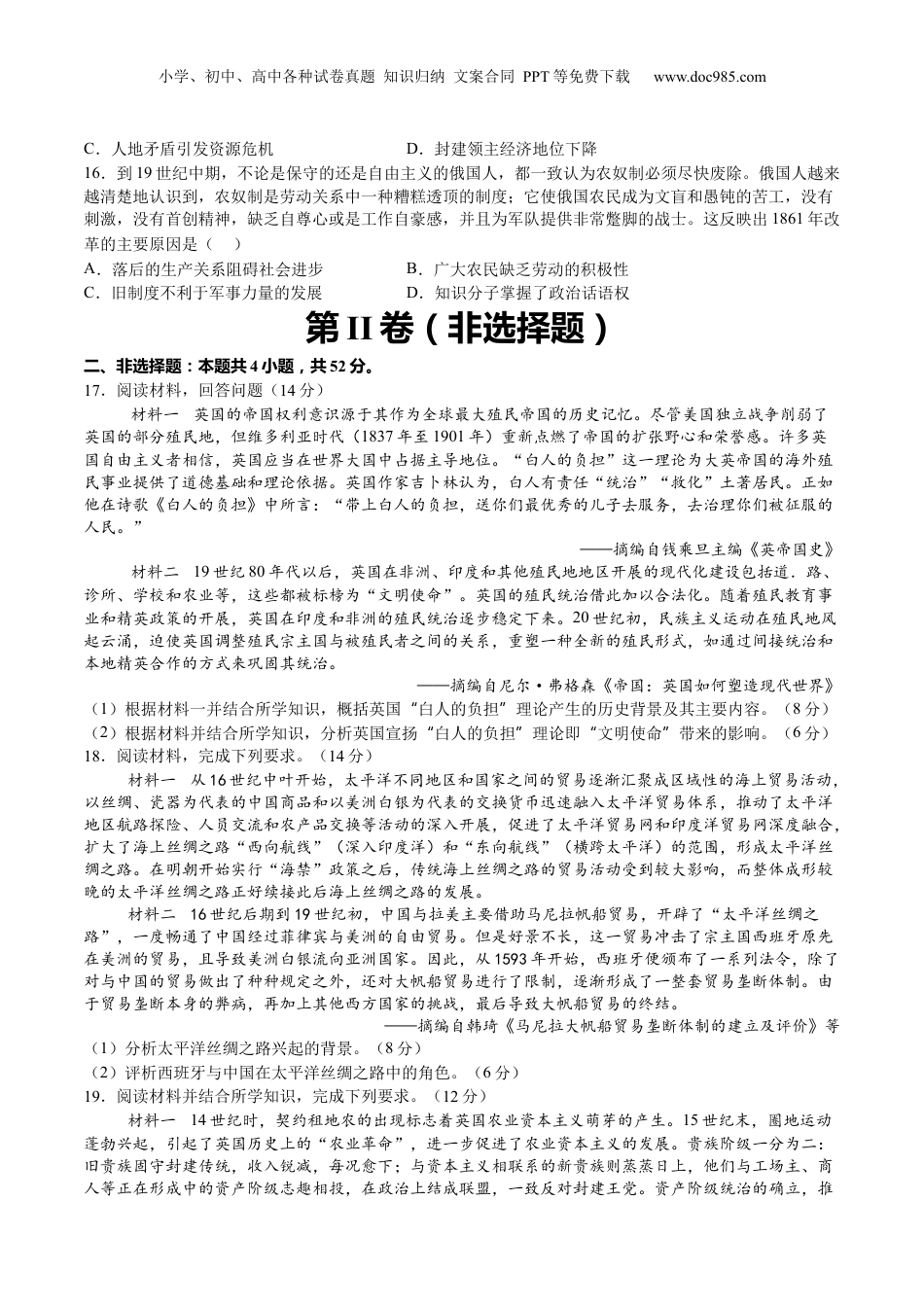 小学、初中、高中各种试卷真题 知识归纳 文案合同 PPT等免费下载 www.doc985.com

C．人地矛盾引发资源危机　　D．封建领主经济地位下降

16．到19世纪中期，不论是保守的还是自由主义的俄国人，都一致认为农奴制必须尽快废除。俄国人越来越清楚地认识到，农奴制是劳动关系中一种糟糕透顶的制度；它使俄国农民成为文盲和愚钝的苦工，没有刺激，没有首创精神，缺乏自尊心或是工作自豪感，并且为军队提供非常蹩脚的战士。这反映出1861年改革的主要原因是（　）

A．落后的生产关系阻碍社会进步　　B．广大农民缺乏劳动的积极性

C．旧制度不利于军事力量的发展　　D．知识分子掌握了政治话语权

第II卷（非选择题）

二、非选择题：本题共4小题，共52分。

17．阅读材料，回答问题（14分）

材料一　英国的帝国权利意识源于其作为全球最大殖民帝国的历史记忆。尽管美国独立战争削弱了英国的部分殖民地，但维多利亚时代（1837年至1901年）重新点燃了帝国的扩张野心和荣誉感。许多英国自由主义者相信，英国应当在世界大国中占据主导地位。“白人的负担”这一理论为大英帝国的海外殖民事业提供了道德基础和理论依据。英国作家吉卜林认为，白人有责任“统治”“教化”土著居民。正如他在诗歌《白人的负担》中所言：“带上白人的负担，送你们最优秀的儿子去服务，去治理你们被征服的人民。”

——摘编自钱乘旦主编《英帝国史》

材料二　19世纪80年代以后，英国在非洲、印度和其他殖民地地区开展的现代化建设包括道．路、诊所、学校和农业等，这些都被标榜为“文明使命”。英国的殖民统治借此加以合法化。随着殖民教育事业和精英政策的开展，英国在印度和非洲的殖民统治逐步稳定下来。20世纪初，民族主义运动在殖民地风起云涌，迫使英国调整殖民宗主国与被殖民者之间的关系，重塑一种全新的殖民形式，如通过间接统治和本地精英合作的方式来巩固其统治。

——摘编自尼尔·弗格森《帝国：英国如何塑造现代世界》

（1）根据材料一并结合所学知识，概括英国“白人的负担”理论产生的历史背景及其主要内容。（8分）

（2）根据材料并结合所学知识，分析英国宣扬“白人的负担”理论即“文明使命”带来的影响。（6分）

18．阅读材料，完成下列要求。（14分）

材料一　从16世纪中叶开始，太平洋不同地区和国家之间的贸易逐渐汇聚成区域性的海上贸易活动，以丝绸、瓷器为代表的中国商品和以美洲白银为代表的交换货币迅速融入太平洋贸易体系，推动了太平洋地区航路探险、人员交流和农产品交换等活动的深入开展，促进了太平洋贸易网和印度洋贸易网深度融合，扩大了海上丝绸之路“西向航线”（深入印度洋）和“东向航线”（横跨太平洋）的范围，形成太平洋丝绸之路。在明朝开始实行“海禁”政策之后，传统海上丝绸之路的贸易活动受到较大影响，而整体成形较晚的太平洋丝绸之路正好续接此后海上丝绸之路的发展。

材料二　16世纪后期到19世纪初，中国与拉美主要借助马尼拉帆船贸易，开辟了“太平洋丝绸之路”，一度畅通了中国经过菲律宾与美洲的自由贸易。但是好景不长，这一贸易冲击了宗主国西班牙原先在美洲的贸易，且导致美洲白银流向亚洲国家。因此，从1593年开始，西班牙便颁布了一系列法令，除了对与中国的贸易做出了种种规定之外，还对大帆船贸易进行了限制，逐渐形成了一整套贸易垄断体制。由于贸易垄断本身的弊病，再加上其他西方国家的挑战，最后导致大帆船贸易的终结。

——摘编自韩琦《马尼拉大帆船贸易垄断体制的建立及评价》等

（1）分析太平洋丝绸之路兴起的背景。（8分）

（2）评析西班牙与中国在太平洋丝绸之路中的角色。（6分）

19．阅读材料并结合所学知识，完成下列要求。（12分）

材料一　14世纪时，契约租地农的出现标志着英国农业资本主义萌芽的产生。15世纪末，圈地运动蓬勃兴起，引起了英国历史上的“农业革命”，进一步促进了农业资本主义的发展。贵族阶级一分为二：旧贵族固守封建传统，收入锐减，每况愈下；与资本主义相联系的新贵族则蒸蒸日上，他们与工场主、商人等正在形成中的资产阶级志趣相投，在政治上结成联盟，一致反对封建王党。资产阶级统治的确立，推